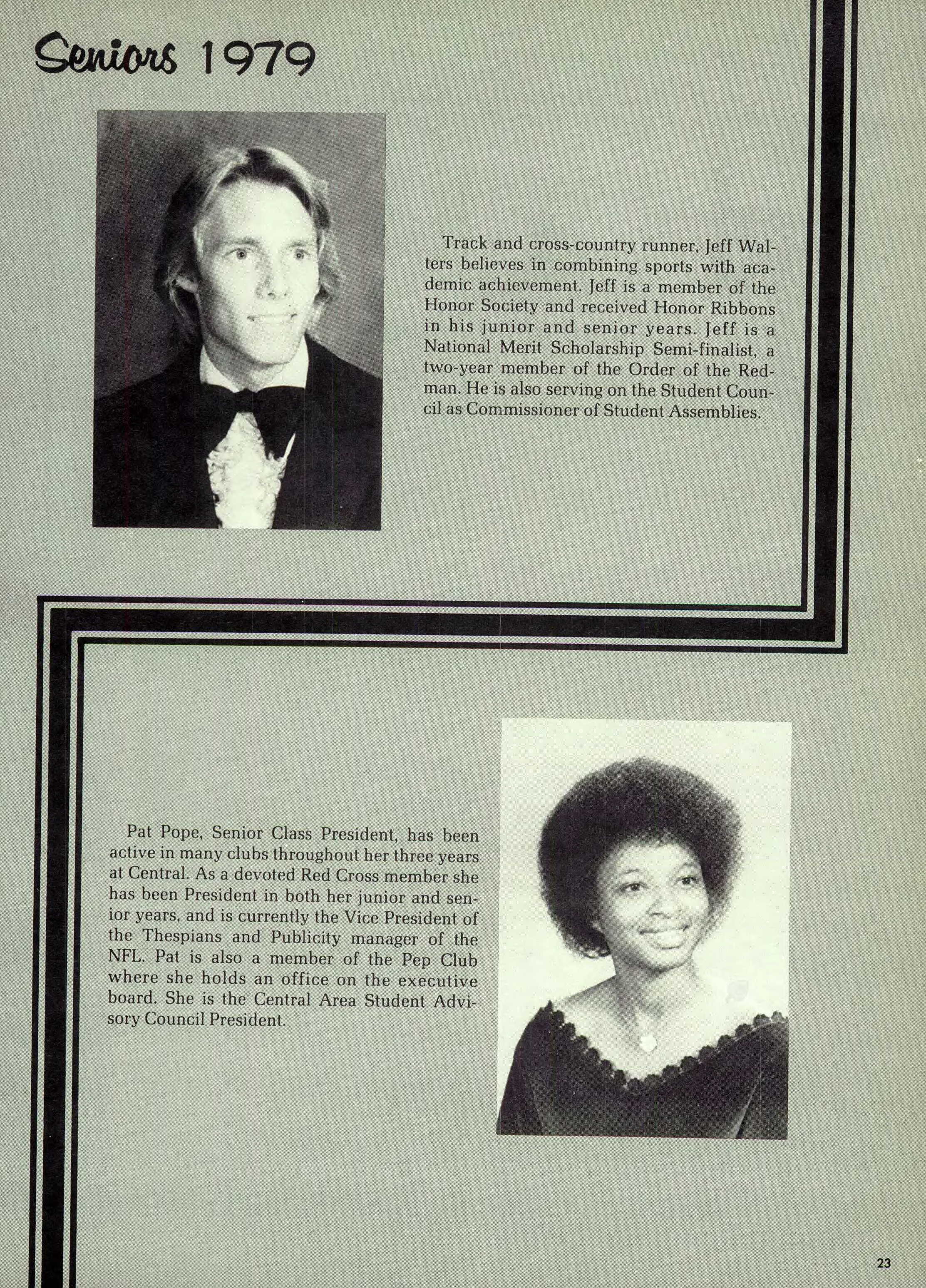 Seniors 1979

Track and cross-country runner, Jeff Walters believes in combining sports with academic achievement. Jeff is a member of the Honor Society and received Honor Ribbons in his junior and senior years. Jeff is a National Merit Scholarship Semi-finalist, a two-year member of the Order of the Redman. He is also serving on the Student Council as Commissioner of Student Assemblies.

Pat Pope, Senior Class President, has been active in many clubs throughout her three years at Central. As a devoted Red Cross member she has been President in both her junior and senior years, and is currently the Vice President of the Thespians and Publicity manager of the NFL. Pat is also a member of the Pep Club where she holds an office on the executive board. She is the Central Area Student Advisory Council President.

23